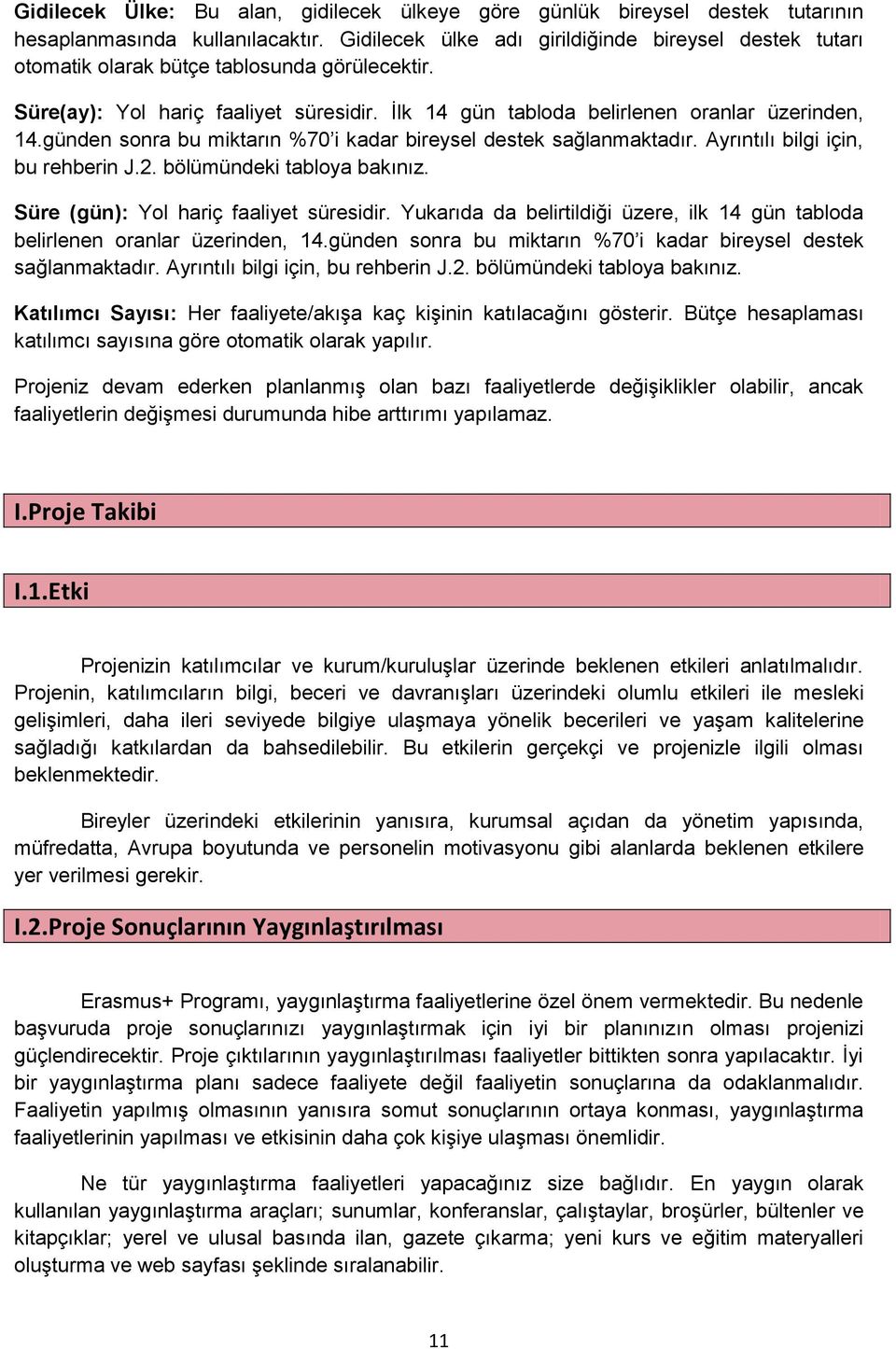 Gidilecek Ülke: Bu alan, gidilecek ülkeye göre günlük bireysel destek tutarının hesaplanmasında kullanılacaktır. Gidilecek ülke adı girildiğinde bireysel destek tutarı otomatik olarak bütçe tablosunda görülecektir.

Süre(ay): Yol hariç faaliyet süresidir. İlk 14 gün tabloda belirlenen oranlar üzerinden, 14.günden sonra bu miktarın %70'i kadar bireysel destek sağlanmaktadır. Ayrıntılı bilgi için, bu rehberin J.2. bölümündeki tabloya bakınız.

Süre (gün): Yol hariç faaliyet süresidir. Yukarıda da belirtildiği üzere, ilk 14 gün tabloda belirlenen oranlar üzerinden, 14.günden sonra bu miktarın %70'i kadar bireysel destek sağlanmaktadır. Ayrıntılı bilgi için, bu rehberin J.2. bölümündeki tabloya bakınız.

Katılımcı Sayısı: Her faaliyete/akışa kaç kişinin katılacağını gösterir. Bütçe hesaplaması katılımcı sayısına göre otomatik olarak yapılır.

Projeniz devam ederken planlanmış olan bazı faaliyetlerde değişiklikler olabilir, ancak faaliyetlerin değişmesi durumunda hibe arttırımı yapılamaz.

I.Proje Takibi

I.1.Etki

Projenizin katılımcılar ve kurum/kuruluşlar üzerinde beklenen etkileri anlatılmalıdır. Projenin, katılımcıların bilgi, beceri ve davranışları üzerindeki olumlu etkileri ile mesleki gelişimleri, daha ileri seviyede bilgiye ulaşmaya yönelik becerileri ve yaşam kalitelerine sağladığı katkılardan da bahsedilebilir. Bu etkilerin gerçekçi ve projenizle ilgili olması beklenmektedir.

Bireyler üzerindeki etkilerinin yanısıra, kurumsal açıdan da yönetim yapısında, müfredatta, Avrupa boyutunda ve personelin motivasyonu gibi alanlarda beklenen etkilere yer verilmesi gerekir.

I.2.Proje Sonuçlarının Yaygınlaştırılması

Erasmus+ Programı, yaygınlaştırma faaliyetlerine özel önem vermektedir. Bu nedenle başvuruda proje sonuçlarınızı yaygınlaştırmak için iyi bir planınızın olması projenizi güçlendirecektir. Proje çıktılarının yaygınlaştırılması faaliyetler bittikten sonra yapılacaktır. İyi bir yaygınlaştırma planı sadece faaliyete değil faaliyetin sonuçlarına da odaklanmalıdır. Faaliyetin yapılmış olmasının yanısıra somut sonuçlarının ortaya konması, yaygınlaştırma faaliyetlerinin yapılması ve etkisinin daha çok kişiye ulaşması önemlidir.

Ne tür yaygınlaştırma faaliyetleri yapacağınız size bağlıdır. En yaygın olarak kullanılan yaygınlaştırma araçları; sunumlar, konferanslar, çalıştaylar, broşürler, bültenler ve kitapçıklar; yerel ve ulusal basında ilan, gazete çıkarma; yeni kurs ve eğitim materyalleri oluşturma ve web sayfası şeklinde sıralanabilir.

11